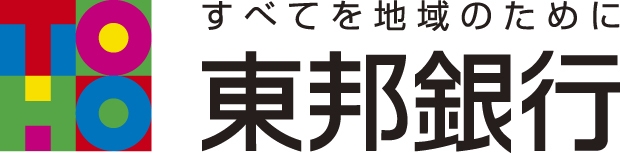 TOHO

すべてを地域のために

東邦銀行